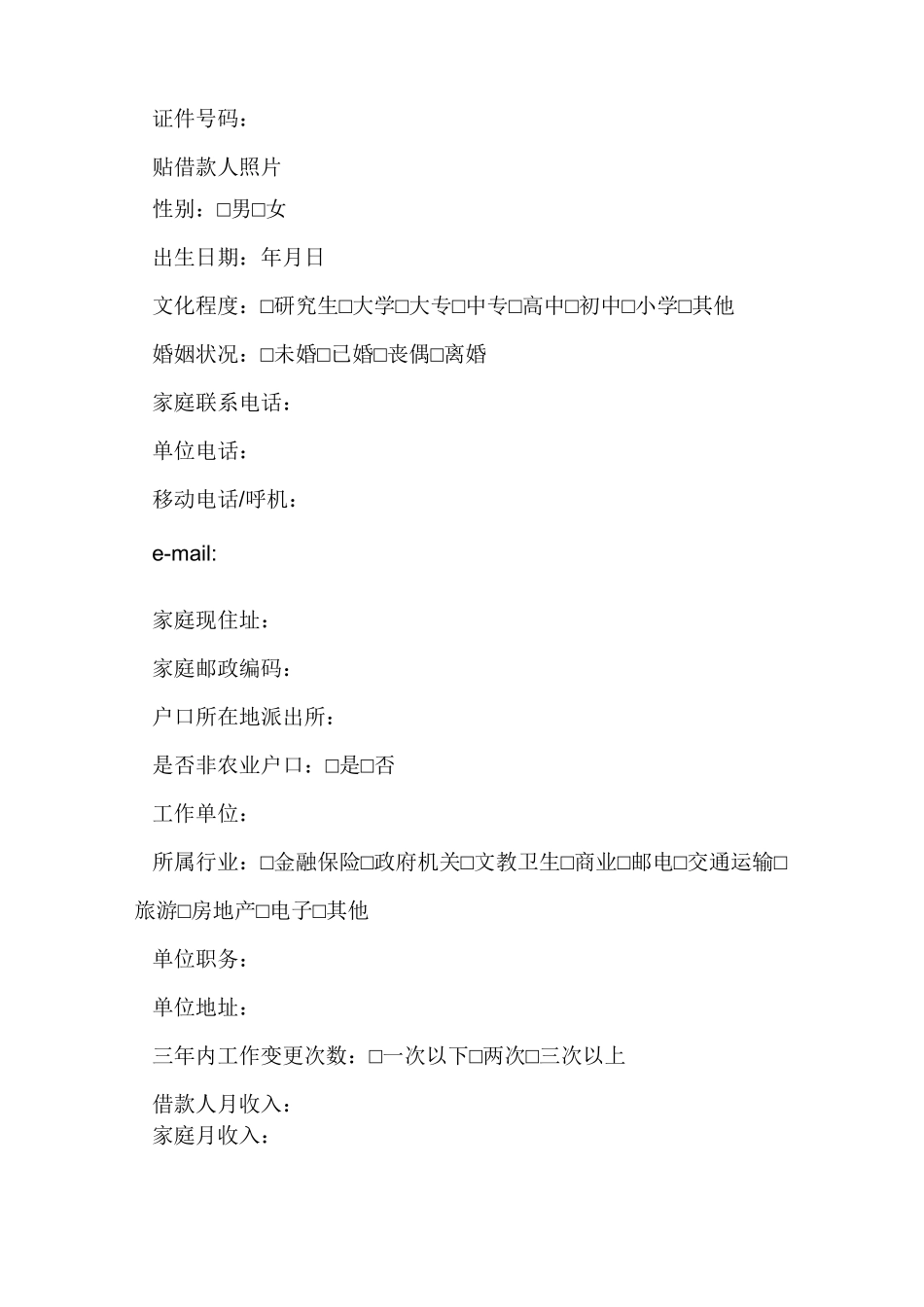 证件号码：

贴借款人照片

性别：□男□女

出生日期：年月日

文化程度：□研究生□大学□大专□中专□高中□初中□小学□其他

婚姻状况：□未婚□已婚□丧偶□离婚

家庭联系电话：

单位电话：

移动电话/呼机：

e-mail:

家庭现住址：

家庭邮政编码：

户口所在地派出所：

是否非农业户口：□是□否

工作单位：

所属行业：□金融保险□政府机关□文教卫生□商业□邮电□交通运输□旅游□房地产□电子□其他

单位职务：

单位地址：

三年内工作变更次数：□一次以下□两次□三次以上

借款人月收入：

家庭月收入：